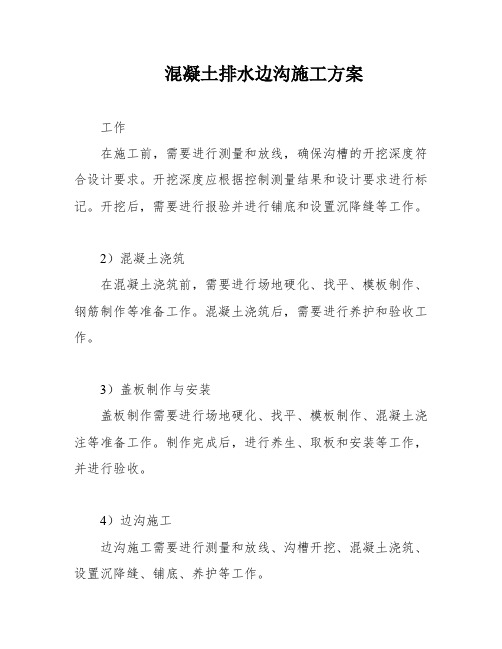 混凝土排水边沟施工方案

工作

在施工前，需要进行测量和放线，确保沟槽的开挖深度符合设计要求。开挖深度应根据控制测量结果和设计要求进行标记。开挖后，需要进行报验并进行铺底和设置沉降缝等工作。

2）混凝土浇筑

在混凝土浇筑前，需要进行场地硬化、找平、模板制作、钢筋制作等准备工作。混凝土浇筑后，需要进行养护和验收工作。

3）盖板制作与安装

盖板制作需要进行场地硬化、找平、模板制作、混凝土浇注等准备工作。制作完成后，进行养生、取板和安装等工作，并进行验收。

4）边沟施工

边沟施工需要进行测量和放线、沟槽开挖、混凝土浇筑、设置沉降缝、铺底、养护等工作。